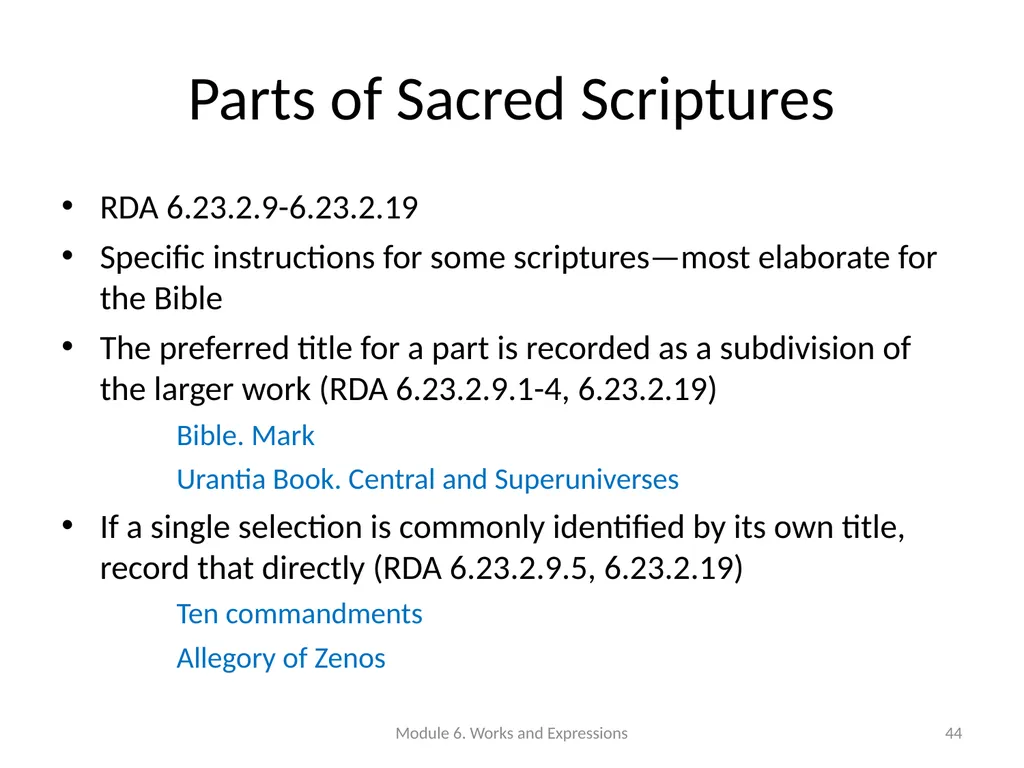 Parts of Sacred Scriptures

• RDA 6.23.2.9-6.23.2.19
• Specific instructions for some scriptures—most elaborate for the Bible
• The preferred title for a part is recorded as a subdivision of the larger work (RDA 6.23.2.9.1-4, 6.23.2.19)

Bible. Mark

Urantia Book. Central and Superuniverses

• If a single selection is commonly identified by its own title, record that directly (RDA 6.23.2.9.5, 6.23.2.19)

Ten commandments

Allegory of Zenos

Module 6. Works and Expressions

44